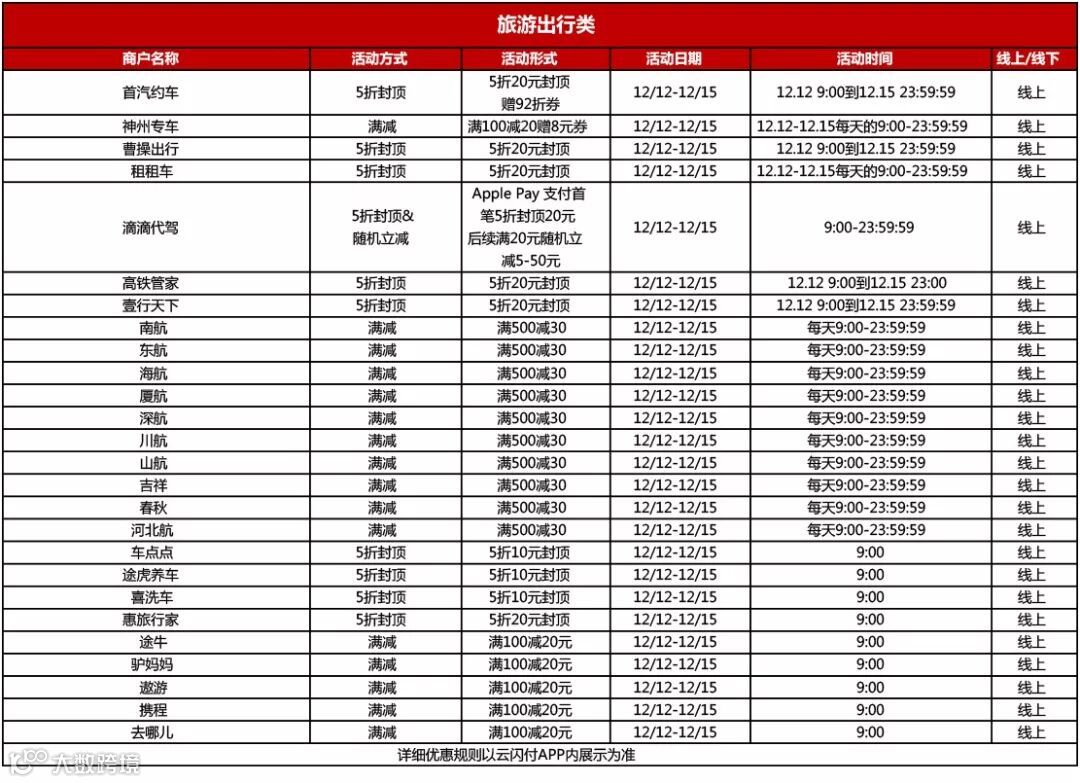 旅游出行类

| 商户名称 | 活动方式 | 活动形式 | 活动日期 | 活动时间 | 线上/线下 |
|---|---|---|---|---|---|
| 首汽约车 | 5折封顶 | 5折20元封顶 赠92折券 | 12/12-12/15 | 12.12 9:00到12.15 23:59:59 | 线上 |
| 神州专车 | 满减 | 满100减20赠8元券 | 12/12-12/15 | 12.12-12.15每天的9:00-23:59:59 | 线上 |
| 曹操出行 | 5折封顶 | 5折20元封顶 | 12/12-12/15 | 12.12 9:00到12.15 23:59:59 | 线上 |
| 租租车 | 5折封顶 | 5折20元封顶 | 12/12-12/15 | 12.12-12.15每天的9:00-23:59:59 | 线上 |
| 滴滴代驾 | 5折封顶& 随机立减 | Apple Pay 支付首笔5折封顶20元 后续满20元随机立减5-50元 | 12/12-12/15 | 9:00-23:59:59 | 线上 |
| 高铁管家 | 5折封顶 | 5折20元封顶 | 12/12-12/15 | 12.12 9:00到12.15 23:00 | 线上 |
| 壹行天下 | 5折封顶 | 5折20元封顶 | 12/12-12/15 | 12.12 9:00到12.15 23:59:59 | 线上 |
| 南航 | 满减 | 满500减30 | 12/12-12/15 | 每天9:00-23:59:59 | 线上 |
| 东航 | 满减 | 满500减30 | 12/12-12/15 | 每天9:00-23:59:59 | 线上 |
| 海航 | 满减 | 满500减30 | 12/12-12/15 | 每天9:00-23:59:59 | 线上 |
| 厦航 | 满减 | 满500减30 | 12/12-12/15 | 每天9:00-23:59:59 | 线上 |
| 深航 | 满减 | 满500减30 | 12/12-12/15 | 每天9:00-23:59:59 | 线上 |
| 川航 | 满减 | 满500减30 | 12/12-12/15 | 每天9:00-23:59:59 | 线上 |
| 山航 | 满减 | 满500减30 | 12/12-12/15 | 每天9:00-23:59:59 | 线上 |
| 吉祥 | 满减 | 满500减30 | 12/12-12/15 | 每天9:00-23:59:59 | 线上 |
| 春秋 | 满减 | 满500减30 | 12/12-12/15 | 每天9:00-23:59:59 | 线上 |
| 河北航 | 满减 | 满500减30 | 12/12-12/15 | 每天9:00-23:59:59 | 线上 |
| 车点点 | 5折封顶 | 5折10元封顶 | 12/12-12/15 | 9:00 | 线上 |
| 途虎养车 | 5折封顶 | 5折10元封顶 | 12/12-12/15 | 9:00 | 线上 |
| 喜洗车 | 5折封顶 | 5折10元封顶 | 12/12-12/15 | 9:00 | 线上 |
| 惠旅行家 | 5折封顶 | 5折20元封顶 | 12/12-12/15 | 9:00 | 线上 |
| 途牛 | 满减 | 满100减20元 | 12/12-12/15 | 9:00 | 线上 |
| 驴妈妈 | 满减 | 满100减20元 | 12/12-12/15 | 9:00 | 线上 |
| 遨游 | 满减 | 满100减20元 | 12/12-12/15 | 9:00 | 线上 |
| 携程 | 满减 | 满100减20元 | 12/12-12/15 | 9:00 | 线上 |
| 去哪儿 | 满减 | 满100减20元 | 12/12-12/15 | 9:00 | 线上 |

详细优惠规则以云闪付APP内展示为准

大数跨境